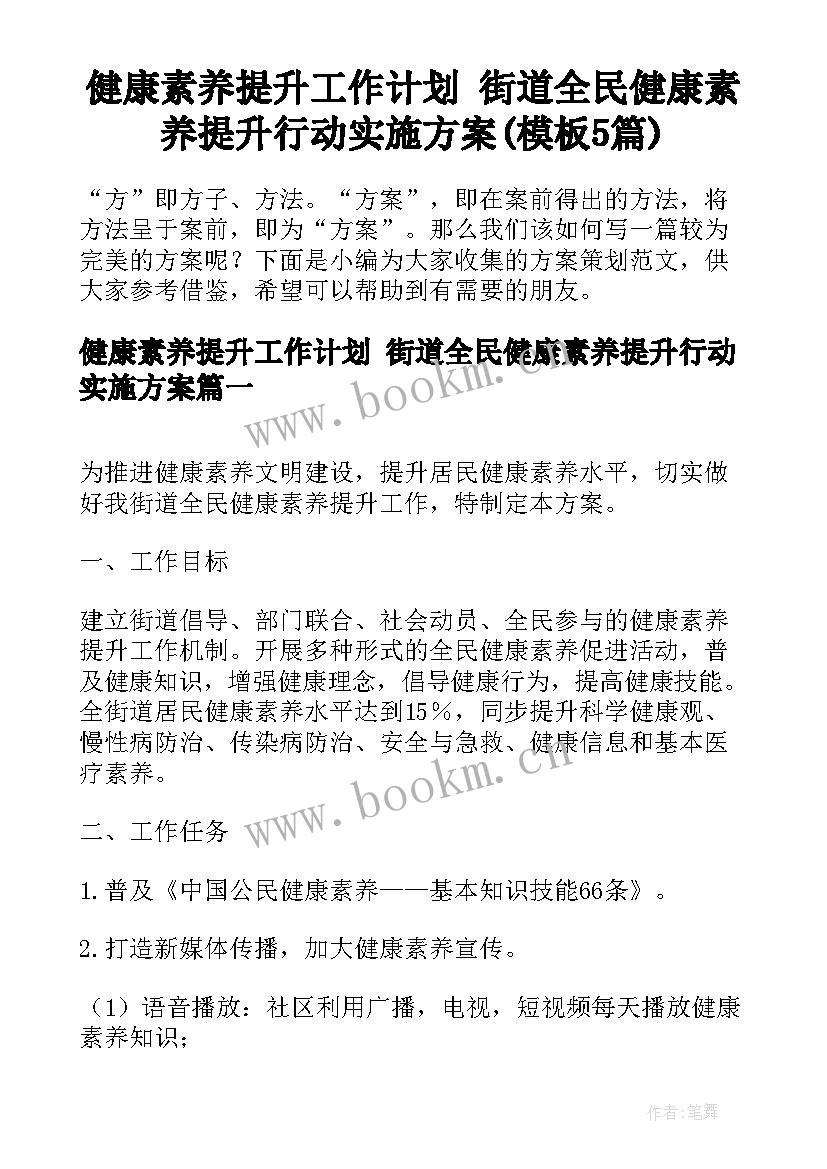 健康素养提升工作计划 街道全民健康素养提升行动实施方案(模板5篇)

“方”即方子、方法。“方案”，即在案前得出的方法，将方法呈于案前，即为“方案”。那么我们该如何写一篇较为完美的方案呢？下面是小编为大家收集的方案策划范文，供大家参考借鉴，希望可以帮助到有需要的朋友。

健康素养提升工作计划 街道全民健康素养提升行动实施方案篇一

www.bookm.cn

为推进健康素养文明建设，提升居民健康素养水平，切实做好我街道全民健康素养提升工作，特制定本方案。

一、工作目标

建立街道倡导、部门联合、社会动员、全民参与的健康素养提升工作机制。开展多种形式的全民健康素养促进活动，普及健康知识，增强健康理念，倡导健康行为，提高健康技能。全街道居民健康素养水平达到15％，同步提升科学健康观、慢性病防治、传染病防治、安全与急救、健康信息和基本医疗素养。

www.bookm.cn

二、工作任务

1.普及《中国公民健康素养——基本知识技能66条》。

2.打造新媒体传播，加大健康素养宣传。

（1）语音播放：社区利用广播，电视，短视频每天播放健康素养知识；

作者:笔舞